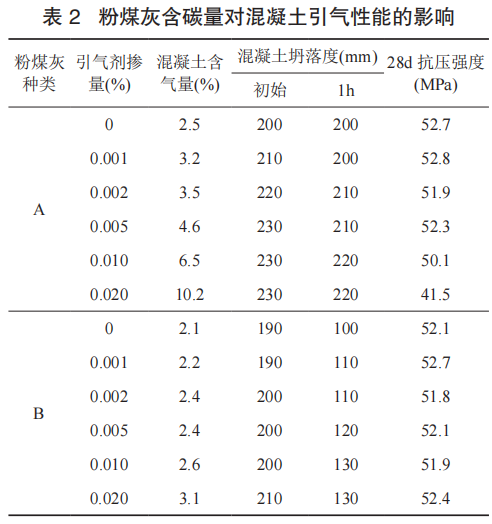 表 2　粉煤灰含碳量对混凝土引气性能的影响

| 粉煤灰种类 | 引气剂掺量(%) | 混凝土含气量(%) | 混凝土坍落度(mm) 初始 | 混凝土坍落度(mm) 1h | 28d 抗压强度(MPa) |
|---|---|---|---|---|---|
| A | 0 | 2.5 | 200 | 200 | 52.7 |
| | 0.001 | 3.2 | 210 | 200 | 52.8 |
| | 0.002 | 3.5 | 220 | 210 | 51.9 |
| | 0.005 | 4.6 | 230 | 210 | 52.3 |
| | 0.010 | 6.5 | 230 | 220 | 50.1 |
| | 0.020 | 10.2 | 230 | 220 | 41.5 |
| B | 0 | 2.1 | 190 | 100 | 52.1 |
| | 0.001 | 2.2 | 190 | 110 | 52.7 |
| | 0.002 | 2.4 | 200 | 110 | 51.8 |
| | 0.005 | 2.4 | 200 | 120 | 52.1 |
| | 0.010 | 2.6 | 200 | 130 | 51.9 |
| | 0.020 | 3.1 | 210 | 130 | 52.4 |